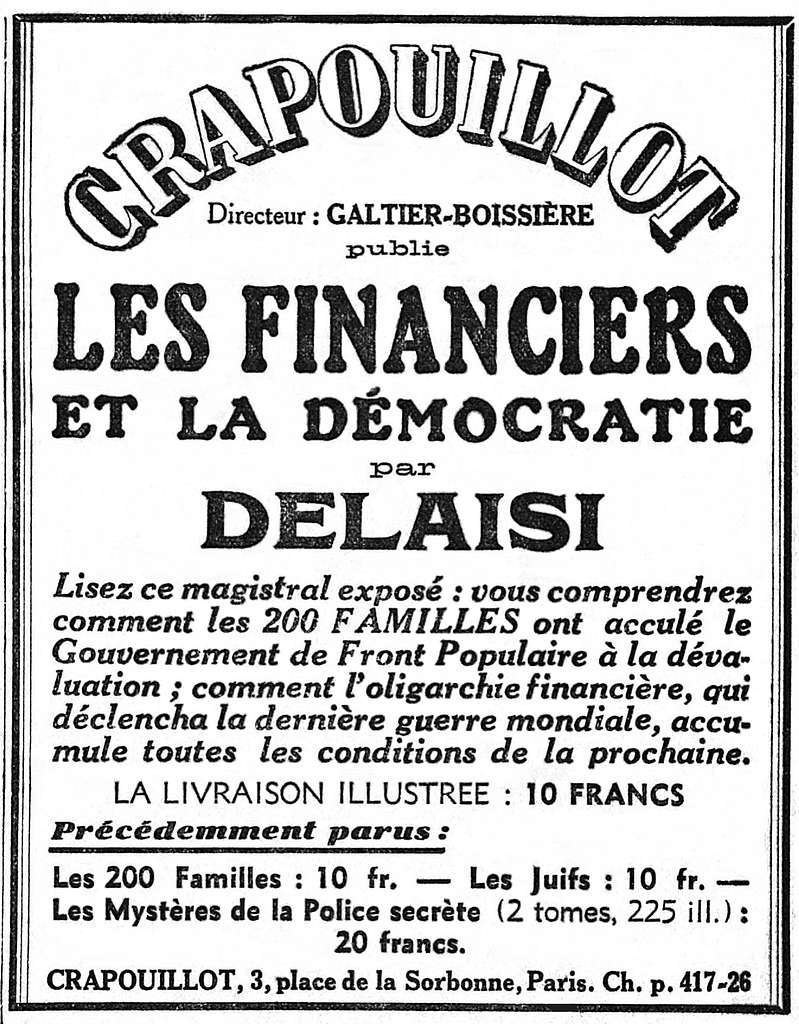 CRAPOUILLOT

Directeur : GALTIER-BOISSIÈRE
publie

LES FINANCIERS
ET LA DÉMOCRATIE
par
DELAISI

Lisez ce magistral exposé : vous comprendrez comment les 200 FAMILLES ont acculé le Gouvernement de Front Populaire à la dévaluation ; comment l'oligarchie financière, qui déclencha la dernière guerre mondiale, accumule toutes les conditions de la prochaine.

LA LIVRAISON ILLUSTREE : 10 FRANCS

Précédemment parus :

Les 200 Familles : 10 fr. — Les Juifs : 10 fr. — Les Mystères de la Police secrète (2 tomes, 225 ill.) : 20 francs.

CRAPOUILLOT, 3, place de la Sorbonne, Paris. Ch. p. 417-26